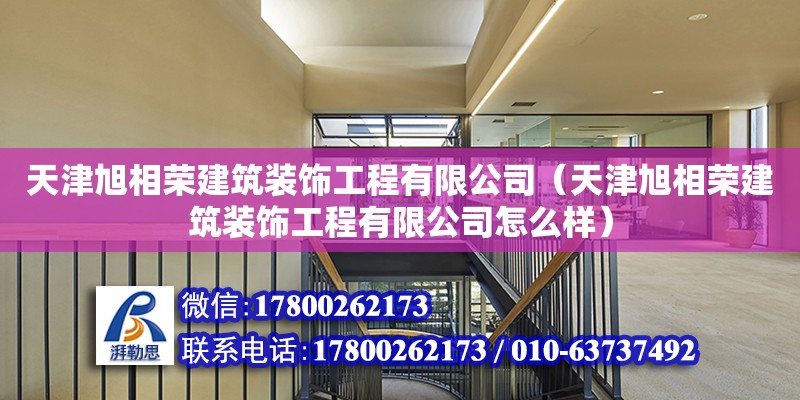 天津旭相荣建筑装饰工程有限公司（天津旭相荣建筑装饰工程有限公司怎么样）

湃勒思

微信:17800262173

联系电话:17800262173 / 010-63737492